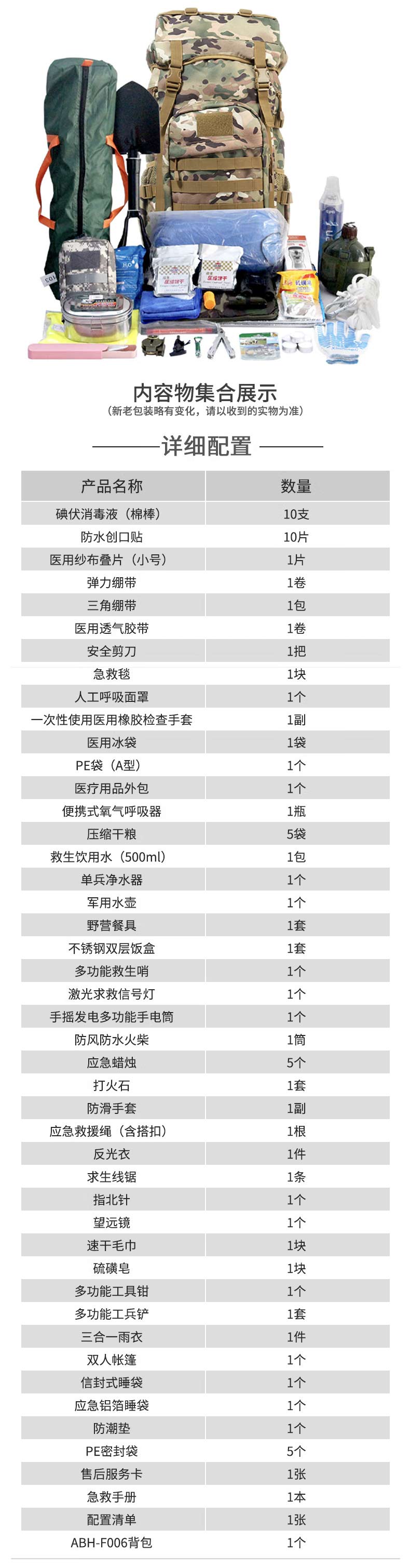 内容物集合展示
（新老包装略有变化，请以收到的实物为准）

详细配置

| 产品名称 | 数量 |
|---|---|
| 碘伏消毒液（棉棒） | 10支 |
| 防水创口贴 | 10片 |
| 医用纱布叠片（小号） | 1片 |
| 弹力绷带 | 1卷 |
| 三角绷带 | 1包 |
| 医用透气胶带 | 1卷 |
| 安全剪刀 | 1把 |
| 急救毯 | 1块 |
| 人工呼吸面罩 | 1个 |
| 一次性使用医用橡胶检查手套 | 1副 |
| 医用冰袋 | 1袋 |
| PE袋（A型） | 1个 |
| 医疗用品外包 | 1个 |
| 便携式氧气呼吸器 | 1瓶 |
| 压缩干粮 | 5袋 |
| 救生饮用水（500ml） | 1包 |
| 单兵净水器 | 1个 |
| 军用水壶 | 1个 |
| 野营餐具 | 1套 |
| 不锈钢双层饭盒 | 1套 |
| 多功能救生哨 | 1个 |
| 激光求救信号灯 | 1个 |
| 手摇发电多功能手电筒 | 1个 |
| 防风防水火柴 | 1筒 |
| 应急蜡烛 | 5个 |
| 打火石 | 1套 |
| 防滑手套 | 1副 |
| 应急救援绳（含搭扣） | 1根 |
| 反光衣 | 1件 |
| 求生线锯 | 1条 |
| 指北针 | 1个 |
| 望远镜 | 1个 |
| 速干毛巾 | 1块 |
| 硫磺皂 | 1块 |
| 多功能工具钳 | 1个 |
| 多功能工兵铲 | 1套 |
| 三合一雨衣 | 1件 |
| 双人帐篷 | 1个 |
| 信封式睡袋 | 1个 |
| 应急铝箔睡袋 | 1个 |
| 防潮垫 | 1个 |
| PE密封袋 | 5个 |
| 售后服务卡 | 1张 |
| 急救手册 | 1本 |
| 配置清单 | 1张 |
| ABH-F006背包 | 1个 |